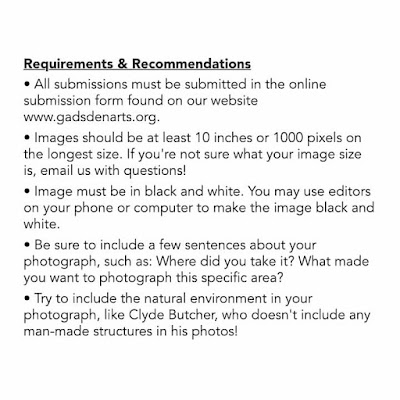 Requirements & Recommendations

• All submissions must be submitted in the online submission form found on our website www.gadsdenarts.org.

• Images should be at least 10 inches or 1000 pixels on the longest size. If you're not sure what your image size is, email us with questions!

• Image must be in black and white. You may use editors on your phone or computer to make the image black and white.

• Be sure to include a few sentences about your photograph, such as: Where did you take it? What made you want to photograph this specific area?

• Try to include the natural environment in your photograph, like Clyde Butcher, who doesn't include any man-made structures in his photos!